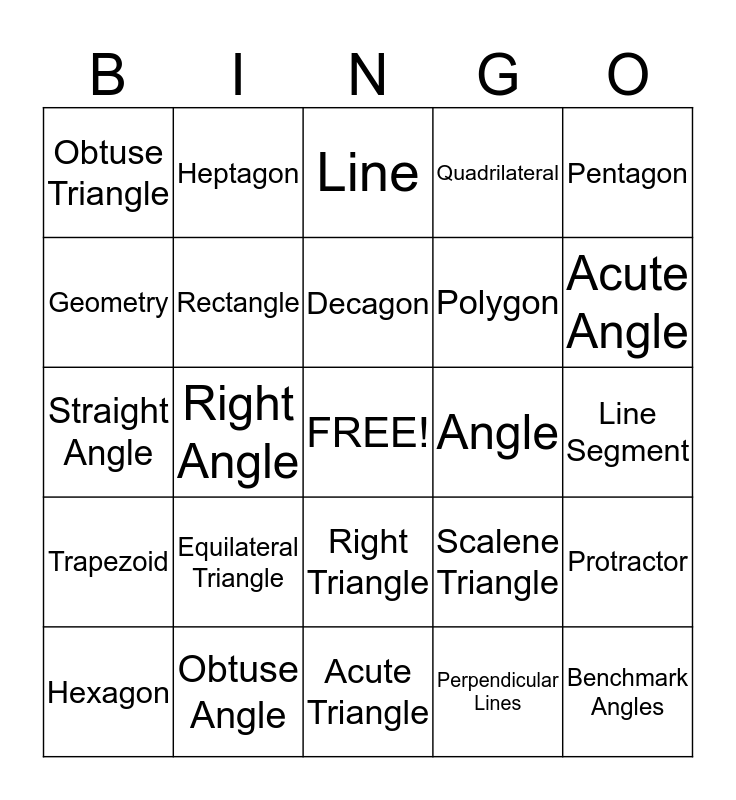 | B | I | N | G | O |
|---|---|---|---|---|
| Obtuse Triangle | Heptagon | Line | Quadrilateral | Pentagon |
| Geometry | Rectangle | Decagon | Polygon | Acute Angle |
| Straight Angle | Right Angle | FREE! | Angle | Line Segment |
| Trapezoid | Equilateral Triangle | Right Triangle | Scalene Triangle | Protractor |
| Hexagon | Obtuse Angle | Acute Triangle | Perpendicular Lines | Benchmark Angles |